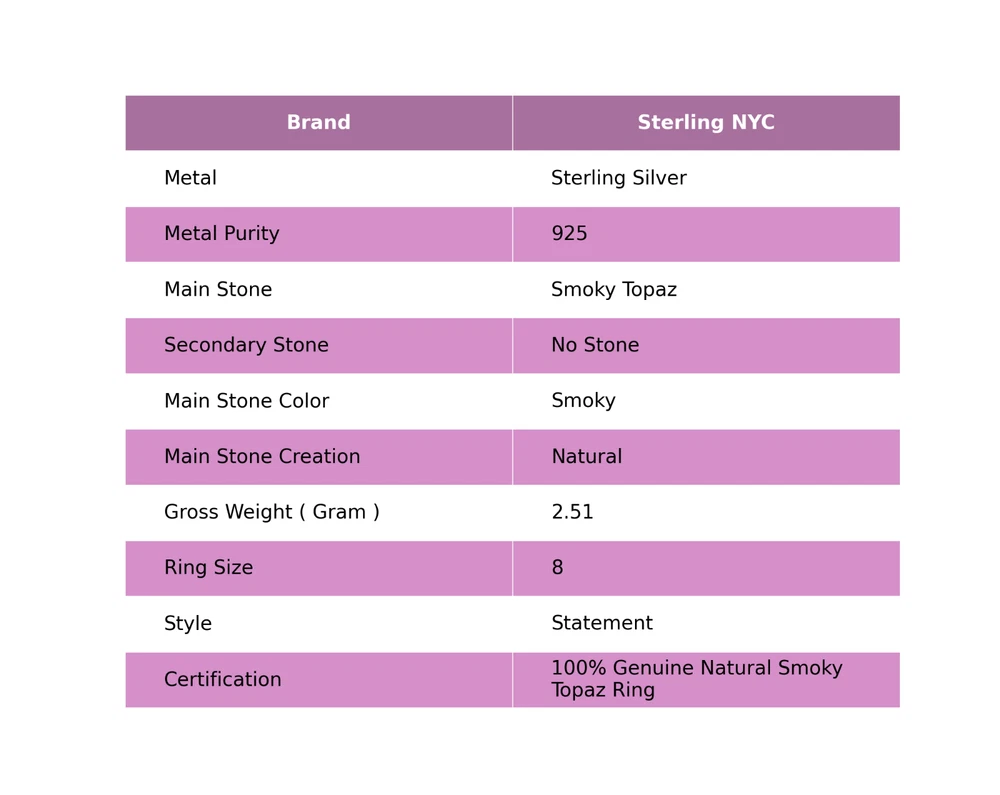 | Brand | Sterling NYC |
|---|---|
| Metal | Sterling Silver |
| Metal Purity | 925 |
| Main Stone | Smoky Topaz |
| Secondary Stone | No Stone |
| Main Stone Color | Smoky |
| Main Stone Creation | Natural |
| Gross Weight ( Gram ) | 2.51 |
| Ring Size | 8 |
| Style | Statement |
| Certification | 100% Genuine Natural Smoky Topaz Ring |